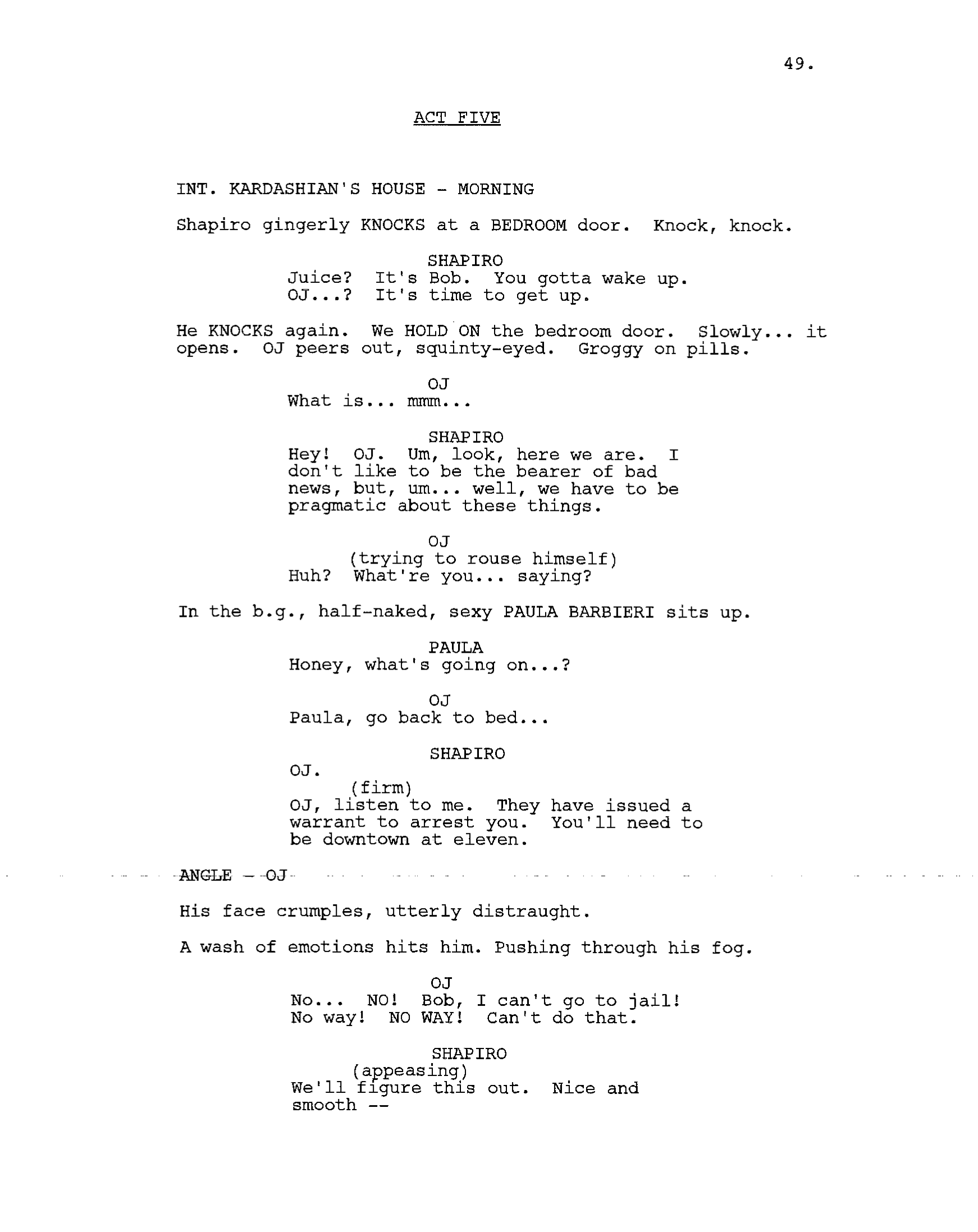 49.

ACT FIVE

INT. KARDASHIAN'S HOUSE - MORNING

Shapiro gingerly KNOCKS at a BEDROOM door. Knock, knock.

SHAPIRO
Juice? It's Bob. You gotta wake up. OJ...? It's time to get up.

He KNOCKS again. We HOLD ON the bedroom door. Slowly... it opens. OJ peers out, squinty-eyed. Groggy on pills.

OJ
What is... mmm...

SHAPIRO
Hey! OJ. Um, look, here we are. I don't like to be the bearer of bad news, but, um... well, we have to be pragmatic about these things.

OJ
(trying to rouse himself)
Huh? What're you... saying?

In the b.g., half-naked, sexy PAULA BARBIERI sits up.

PAULA
Honey, what's going on...?

OJ
Paula, go back to bed...

SHAPIRO
OJ.
(firm)
OJ, listen to me. They have issued a warrant to arrest you. You'll need to be downtown at eleven.

ANGLE - OJ

His face crumples, utterly distraught.

A wash of emotions hits him. Pushing through his fog.

OJ
No... NO! Bob, I can't go to jail! No way! NO WAY! Can't do that.

SHAPIRO
(appeasing)
We'll figure this out. Nice and smooth --